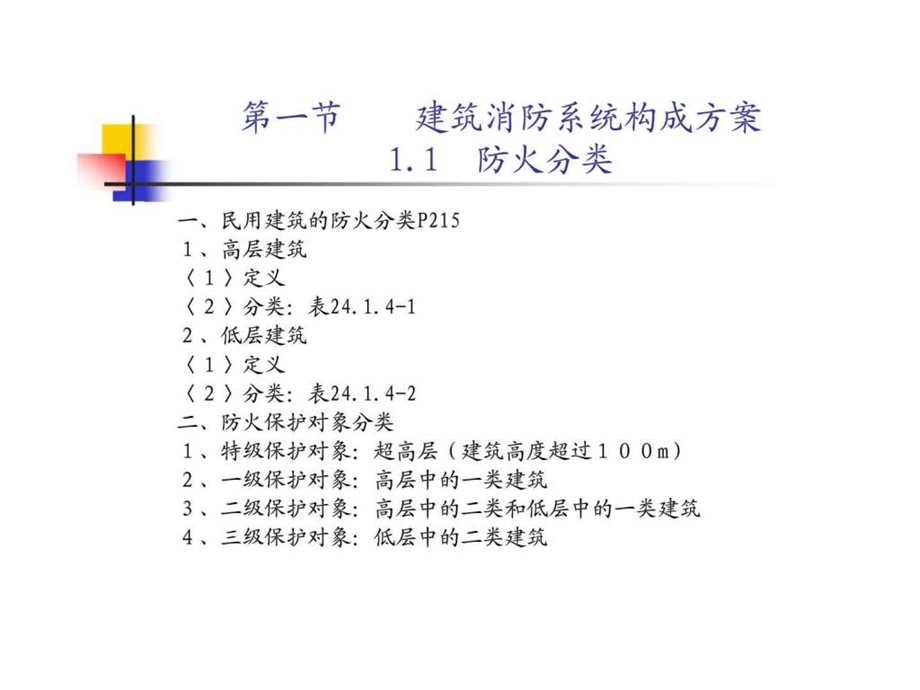 第一节　　建筑消防系统构成方案
1.1　防火分类

一、民用建筑的防火分类P215
１、高层建筑
〈１〉定义
〈２〉分类：表24.1.4-1
２、低层建筑
〈１〉定义
〈２〉分类：表24.1.4-2
二、防火保护对象分类
１、特级保护对象：超高层（建筑高度超过１００m）
２、一级保护对象：高层中的一类建筑
３、二级保护对象：高层中的二类和低层中的一类建筑
４、三级保护对象：低层中的二类建筑